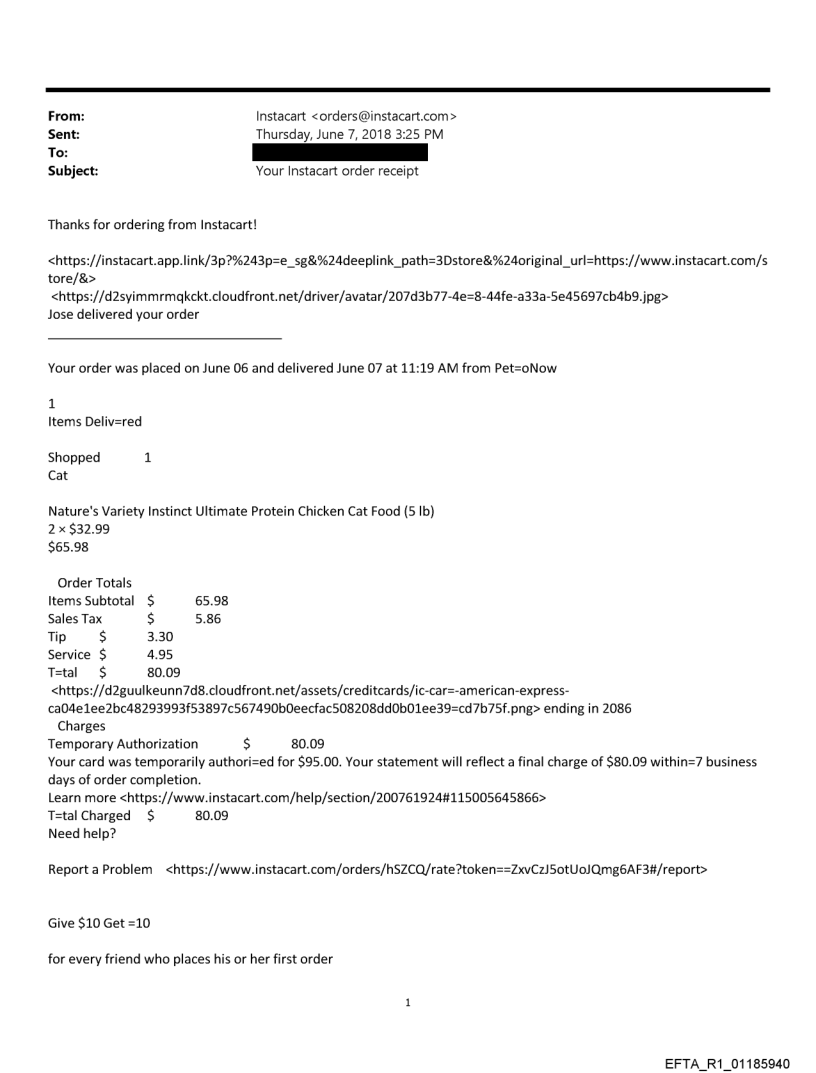 From: Instacart <orders@instacart.com>
Sent: Thursday, June 7, 2018 3:25 PM
To:
Subject: Your Instacart order receipt

Thanks for ordering from Instacart!

<https://instacart.app.link/3p?%243p=e_sg&%24deeplink_path=3Dstore&%24original_url=https://www.instacart.com/store/&>
<https://d2syimmrmqkckt.cloudfront.net/driver/avatar/207d3b77-4e=8-44fe-a33a-5e45697cb4b9.jpg>
Jose delivered your order

Your order was placed on June 06 and delivered June 07 at 11:19 AM from Pet=oNow

1
Items Deliv=red

Shopped 1
Cat

Nature's Variety Instinct Ultimate Protein Chicken Cat Food (5 lb)
2 × $32.99
$65.98

Order Totals
Items Subtotal $ 65.98
Sales Tax $ 5.86
Tip $ 3.30
Service $ 4.95
T=tal $ 80.09
<https://d2guulkeunn7d8.cloudfront.net/assets/creditcards/ic-car=-american-express-ca04e1ee2bc48293993f53897c567490b0eecfac508208dd0b01ee39=cd7b75f.png> ending in 2086
Charges
Temporary Authorization $ 80.09
Your card was temporarily authori=ed for $95.00. Your statement will reflect a final charge of $80.09 within=7 business days of order completion.
Learn more <https://www.instacart.com/help/section/200761924#115005645866>
T=tal Charged $ 80.09
Need help?

Report a Problem <https://www.instacart.com/orders/hSZCQ/rate?token==ZxvCzJ5otUoJQmg6AF3#/report>

Give $10 Get =10

for every friend who places his or her first order

1

EFTA_R1_01185940